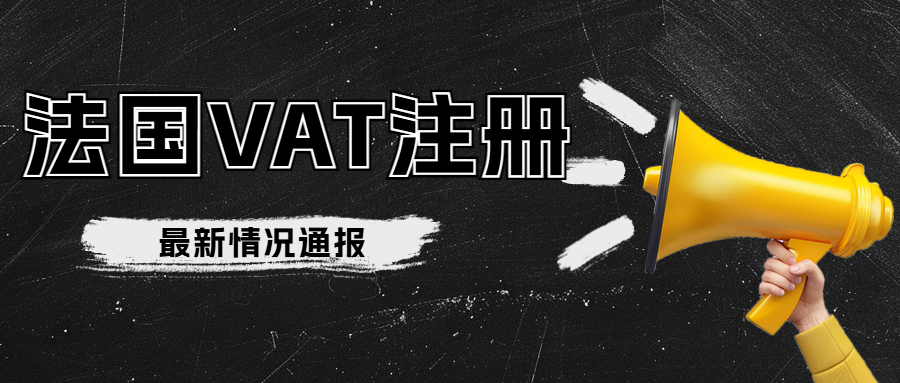 法国VAT注册

最新情况通报